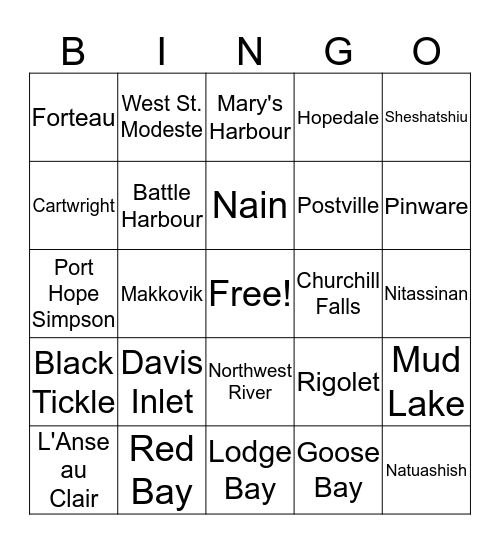 | B | I | N | G | O |
|---|---|---|---|---|
| Forteau | West St. Modeste | Mary's Harbour | Hopedale | Sheshatshiu |
| Cartwright | Battle Harbour | Nain | Postville | Pinware |
| Port Hope Simpson | Makkovik | Free! | Churchill Falls | Nitassinan |
| Black Tickle | Davis Inlet | Northwest River | Rigolet | Mud Lake |
| L'Anse au Clair | Red Bay | Lodge Bay | Goose Bay | Natuashish |